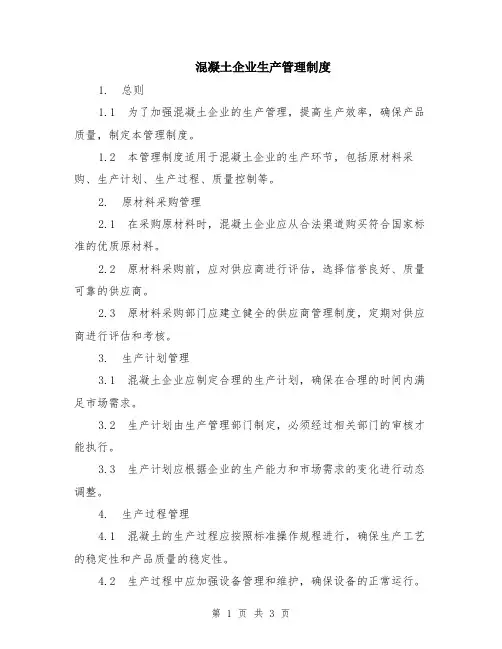 混凝土企业生产管理制度

1. 总则

1.1 为了加强混凝土企业的生产管理，提高生产效率，确保产品质量，制定本管理制度。

1.2 本管理制度适用于混凝土企业的生产环节，包括原材料采购、生产计划、生产过程、质量控制等。

2. 原材料采购管理

2.1 在采购原材料时，混凝土企业应从合法渠道购买符合国家标准的优质原材料。

2.2 原材料采购前，应对供应商进行评估，选择信誉良好、质量可靠的供应商。

2.3 原材料采购部门应建立健全的供应商管理制度，定期对供应商进行评估和考核。

3. 生产计划管理

3.1 混凝土企业应制定合理的生产计划，确保在合理的时间内满足市场需求。

3.2 生产计划由生产管理部门制定，必须经过相关部门的审核才能执行。

3.3 生产计划应根据企业的生产能力和市场需求的变化进行动态调整。

4. 生产过程管理

4.1 混凝土的生产过程应按照标准操作规程进行，确保生产工艺的稳定性和产品质量的稳定性。

4.2 生产过程中应加强设备管理和维护，确保设备的正常运行。

第 1 页 共 3 页